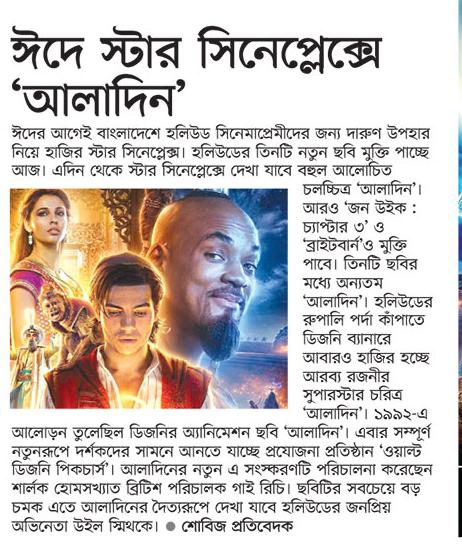 ঈদে স্টার সিনেপ্লেক্সে 'আলাদিন'

ঈদের আগেই বাংলাদেশে হলিউড সিনেমাপ্রেমীদের জন্য দারুণ উপহার নিয়ে হাজির স্টার সিনেপ্লেক্স। হলিউডের তিনটি নতুন ছবি মুক্তি পাচ্ছে আজ। এদিন থেকে স্টার সিনেপ্লেক্সে দেখা যাবে বহুল আলোচিত চলচ্চিত্র 'আলাদিন'। আরও 'জন উইক : চ্যাপ্টার ৩' ও 'ব্রাইটবার্ন'ও মুক্তি পাবে। তিনটি ছবির মধ্যে অন্যতম 'আলাদিন'। হলিউডের রুপালি পর্দা কাঁপাতে ডিজনি ব্যানারে আবারও হাজির হচ্ছে আরব্য রজনীর সুপারস্টার চরিত্র 'আলাদিন'। ১৯৯২-এ আলোড়ন তুলেছিল ডিজনির অ্যানিমেশন ছবি 'আলাদিন'। এবার সম্পূর্ণ নতুনরূপে দর্শকদের সামনে আনতে যাচ্ছে প্রযোজনা প্রতিষ্ঠান 'ওয়াল্ট ডিজনি পিকচার্স'। আলাদিনের নতুন এ সংস্করণটি পরিচালনা করেছেন শার্লক হোমসখ্যাত ব্রিটিশ পরিচালক গাই রিচি। ছবিটির সবচেয়ে বড় চমক এতে আলাদিনের দৈত্যরূপে দেখা যাবে হলিউডের জনপ্রিয় অভিনেতা উইল স্মিথকে। ● শোবিজ প্রতিবেদক